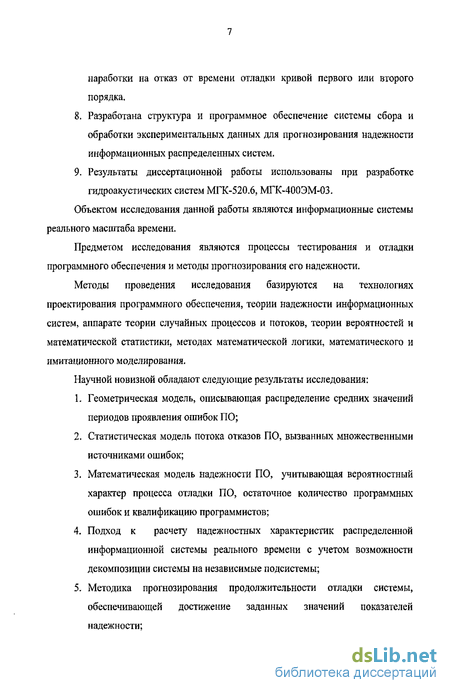 7

наработки на отказ от времени отладки кривой первого или второго порядка.

8. Разработана структура и программное обеспечение системы сбора и обработки экспериментальных данных для прогнозирования надежности информационных распределенных систем.

9. Результаты диссертационной работы использованы при разработке гидроакустических систем МГК-520.6, МГК-400ЭМ-03.

Объектом исследования данной работы являются информационные системы реального масштаба времени.

Предметом исследования являются процессы тестирования и отладки программного обеспечения и методы прогнозирования его надежности.

Методы проведения исследования базируются на технологиях проектирования программного обеспечения, теории надежности информационных систем, аппарате теории случайных процессов и потоков, теории вероятностей и математической статистики, методах математической логики, математического и имитационного моделирования.

Научной новизной обладают следующие результаты исследования:

1. Геометрическая модель, описывающая распределение средних значений периодов проявления ошибок ПО;

2. Статистическая модель потока отказов ПО, вызванных множественными источниками ошибок;

3. Математическая модель надежности ПО, учитывающая вероятностный характер процесса отладки ПО, остаточное количество программных ошибок и квалификацию программистов;

4. Подход к расчету надежностных характеристик распределенной информационной системы реального времени с учетом возможности декомпозиции системы на независимые подсистемы;

5. Методика прогнозирования продолжительности отладки системы, обеспечивающей достижение заданных значений показателей надежности;

dsLib.net
библиотека диссертаций